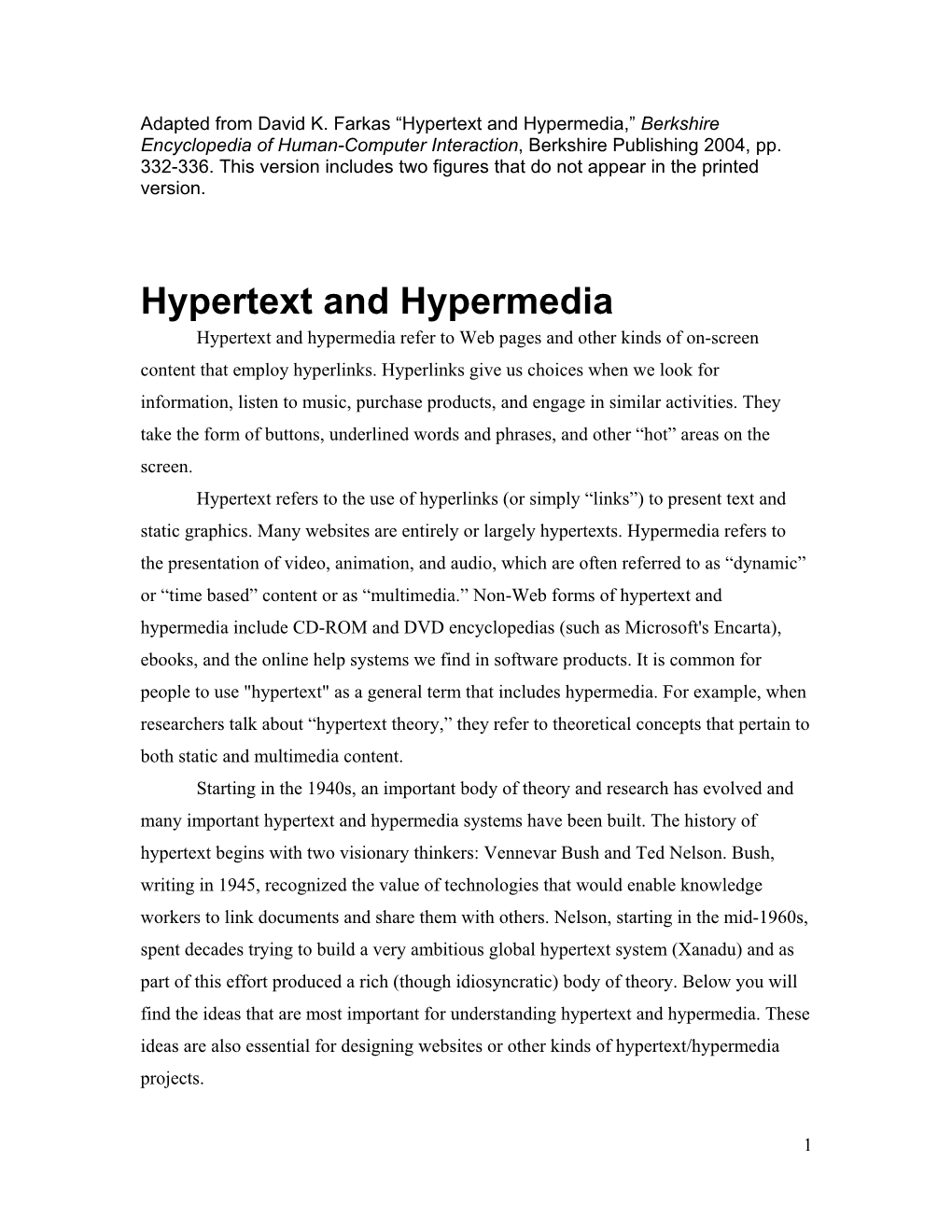 Adapted from David K. Farkas “Hypertext and Hypermedia,” Berkshire Encyclopedia of Human-Computer Interaction, Berkshire Publishing 2004, pp. 332-336. This version includes two figures that do not appear in the printed version.

Hypertext and Hypermedia

Hypertext and hypermedia refer to Web pages and other kinds of on-screen content that employ hyperlinks. Hyperlinks give us choices when we look for information, listen to music, purchase products, and engage in similar activities. They take the form of buttons, underlined words and phrases, and other “hot” areas on the screen.

Hypertext refers to the use of hyperlinks (or simply “links”) to present text and static graphics. Many websites are entirely or largely hypertexts. Hypermedia refers to the presentation of video, animation, and audio, which are often referred to as “dynamic” or “time based” content or as “multimedia.” Non-Web forms of hypertext and hypermedia include CD-ROM and DVD encyclopedias (such as Microsoft's Encarta), ebooks, and the online help systems we find in software products. It is common for people to use "hypertext" as a general term that includes hypermedia. For example, when researchers talk about “hypertext theory,” they refer to theoretical concepts that pertain to both static and multimedia content.

Starting in the 1940s, an important body of theory and research has evolved and many important hypertext and hypermedia systems have been built. The history of hypertext begins with two visionary thinkers: Vennevar Bush and Ted Nelson. Bush, writing in 1945, recognized the value of technologies that would enable knowledge workers to link documents and share them with others. Nelson, starting in the mid-1960s, spent decades trying to build a very ambitious global hypertext system (Xanadu) and as part of this effort produced a rich (though idiosyncratic) body of theory. Below you will find the ideas that are most important for understanding hypertext and hypermedia. These ideas are also essential for designing websites or other kinds of hypertext/hypermedia projects.

1